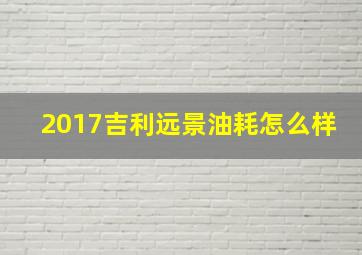 2017吉利远景油耗怎么样